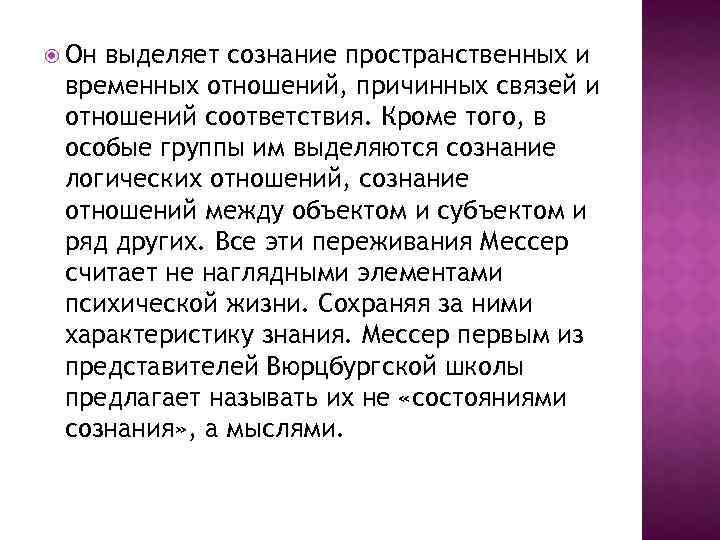 Он выделяет сознание пространственных и временных отношений, причинных связей и отношений соответствия. Кроме того, в особые группы им выделяются сознание логических отношений, сознание отношений между объектом и субъектом и ряд других. Все эти переживания Мессер считает не наглядными элементами психической жизни. Сохраняя за ними характеристику знания. Мессер первым из представителей Вюрцбургской школы предлагает называть их не «состояниями сознания», а мыслями.